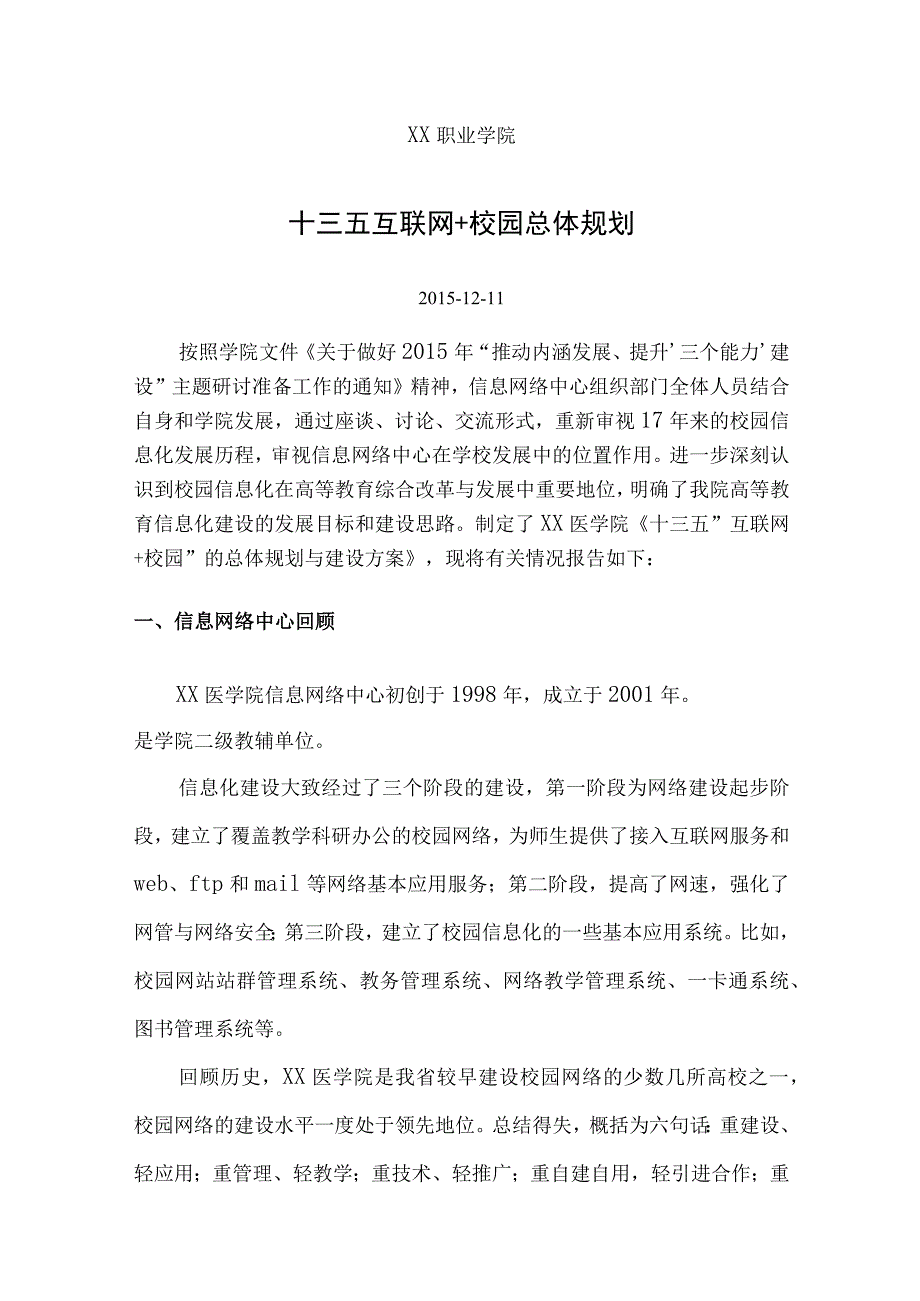 XX 职业学院

十三五互联网+校园总体规划

2015-12-11

按照学院文件《关于做好 2015 年“推动内涵发展、提升’三个能力’建设”主题研讨准备工作的通知》精神，信息网络中心组织部门全体人员结合自身和学院发展，通过座谈、讨论、交流形式，重新审视 17 年来的校园信息化发展历程，审视信息网络中心在学校发展中的位置作用。进一步深刻认识到校园信息化在高等教育综合改革与发展中重要地位，明确了我院高等教育信息化建设的发展目标和建设思路。制定了 XX 医学院《十三五”互联网+校园”的总体规划与建设方案》，现将有关情况报告如下：

一、信息网络中心回顾

XX 医学院信息网络中心初创于 1998 年，成立于 2001 年。
是学院二级教辅单位。

信息化建设大致经过了三个阶段的建设，第一阶段为网络建设起步阶段，建立了覆盖教学科研办公的校园网络，为师生提供了接入互联网服务和 web、ftp 和 mail 等网络基本应用服务；第二阶段，提高了网速，强化了网管与网络安全;第三阶段，建立了校园信息化的一些基本应用系统。比如，校园网站站群管理系统、教务管理系统、网络教学管理系统、一卡通系统、图书管理系统等。

回顾历史，XX 医学院是我省较早建设校园网络的少数几所高校之一，校园网络的建设水平一度处于领先地位。总结得失，概括为六句话:重建设、轻应用；重管理、轻教学；重技术、轻推广；重自建自用，轻引进合作；重